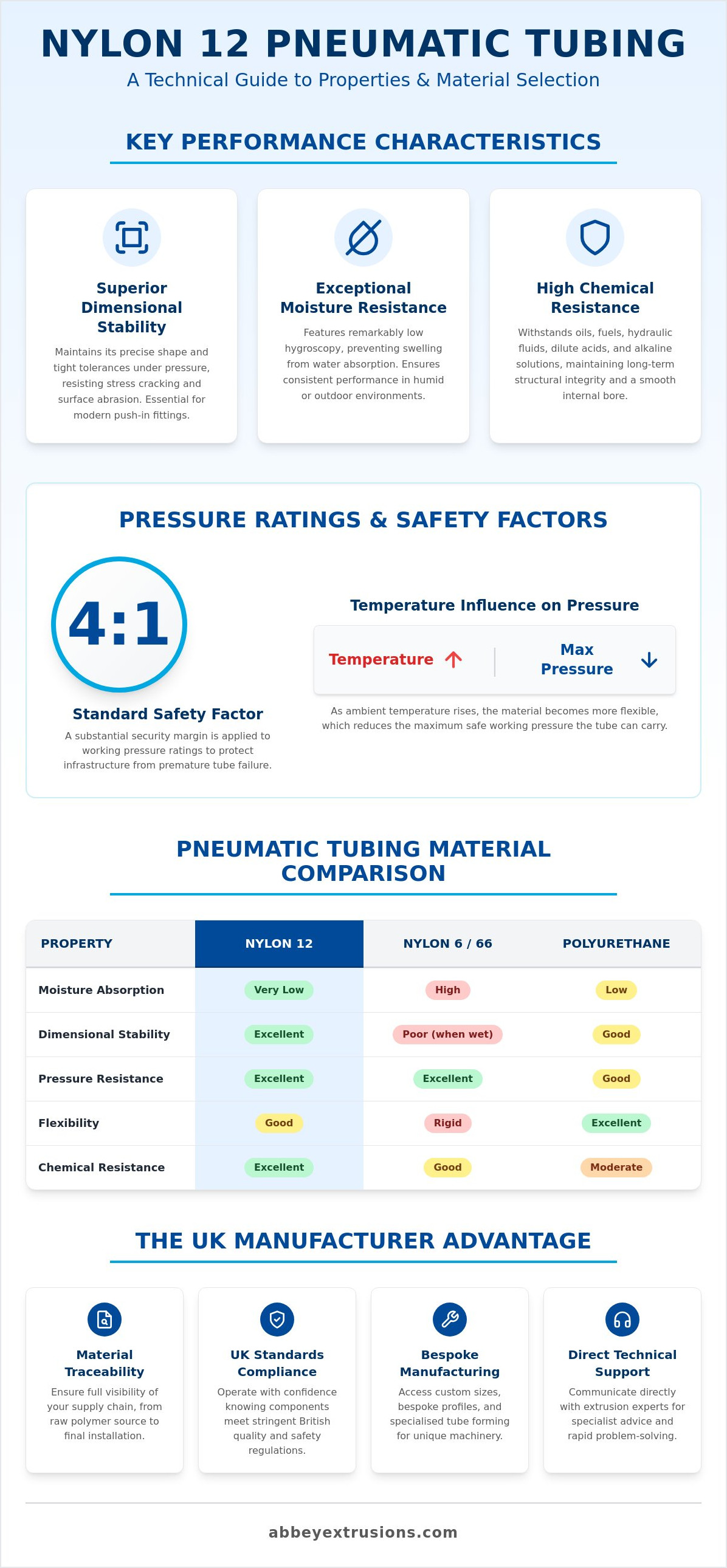 NYLON 12 PNEUMATIC TUBING
A Technical Guide to Properties & Material Selection

KEY PERFORMANCE CHARACTERISTICS

Superior Dimensional Stability

Maintains its precise shape and tight tolerances under pressure, resisting stress cracking and surface abrasion. Essential for modern push-in fittings.

Exceptional Moisture Resistance

Features remarkably low hygroscopy, preventing swelling from water absorption. Ensures consistent performance in humid or outdoor environments.

High Chemical Resistance

Withstands oils, fuels, hydraulic fluids, dilute acids, and alkaline solutions, maintaining long-term structural integrity and a smooth internal bore.

PRESSURE RATINGS & SAFETY FACTORS

4:1

Standard Safety Factor

A substantial security margin is applied to working pressure ratings to protect infrastructure from premature tube failure.

Temperature Influence on Pressure

Temperature ↑

Max Pressure ↓

As ambient temperature rises, the material becomes more flexible, which reduces the maximum safe working pressure the tube can carry.

PNEUMATIC TUBING MATERIAL COMPARISON

| PROPERTY | NYLON 12 | NYLON 6 / 66 | POLYURETHANE |
|---|---|---|---|
| Moisture Absorption | Very Low | High | Low |
| Dimensional Stability | Excellent | Poor (when wet) | Good |
| Pressure Resistance | Excellent | Excellent | Good |
| Flexibility | Good | Rigid | Excellent |
| Chemical Resistance | Excellent | Good | Moderate |

THE UK MANUFACTURER ADVANTAGE

Material Traceability

Ensure full visibility of your supply chain, from raw polymer source to final installation.

UK Standards Compliance

Operate with confidence knowing components meet stringent British quality and safety regulations.

Bespoke Manufacturing

Access custom sizes, bespoke profiles, and specialised tube forming for unique machinery.

Direct Technical Support

Communicate directly with extrusion experts for specialist advice and rapid problem-solving.

abbeyextrusions.com